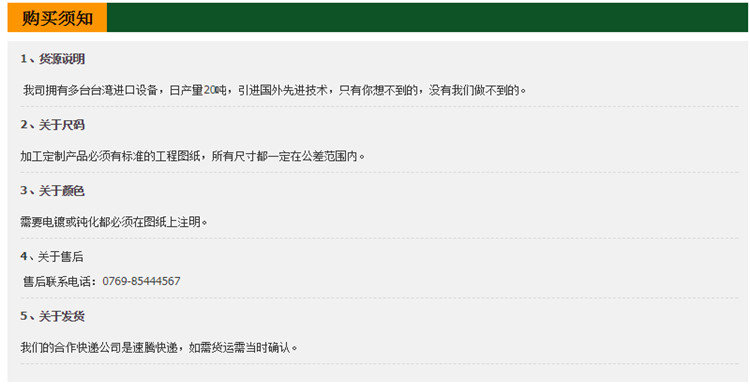 购买须知

1、货源说明

我司拥有多台台湾进口设备，日产量20吨，引进国外先进技术，只有你想不到的，没有我们做不到的。

2、关于尺码

加工定制产品必须有标准的工程图纸，所有尺寸都一定在公差范围内。

3、关于颜色

需要电镀或钝化都必须在图纸上注明。

4、关于售后

售后联系电话：0769-85444567

5、关于发货

我们的合作快递公司是速腾快递，如需货运需当时确认。